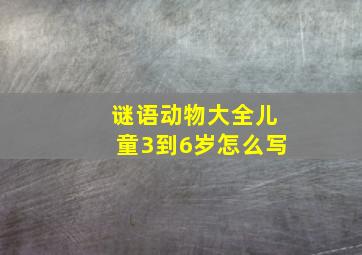 谜语动物大全儿童3到6岁怎么写